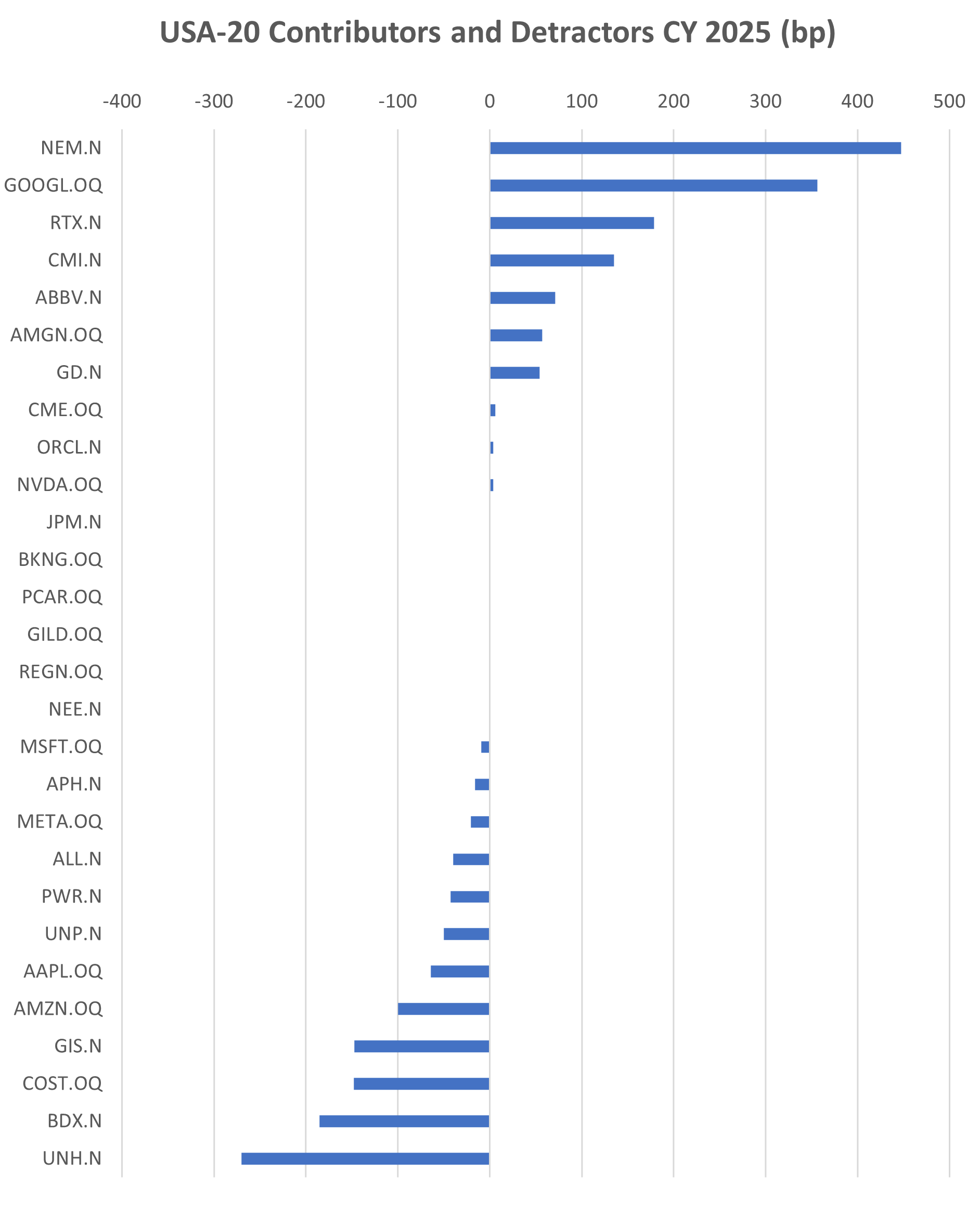 USA-20 Contributors and Detractors CY 2025 (bp)

-400 -300 -200 -100 0 100 200 300 400 500

NEM.N
GOOGL.OQ
RTX.N
CMI.N
ABBV.N
AMGN.OQ
GD.N
CME.OQ
ORCL.N
NVDA.OQ
JPM.N
BKNG.OQ
PCAR.OQ
GILD.OQ
REGN.OQ
NEE.N
MSFT.OQ
APH.N
META.OQ
ALL.N
PWR.N
UNP.N
AAPL.OQ
AMZN.OQ
GIS.N
COST.OQ
BDX.N
UNH.N